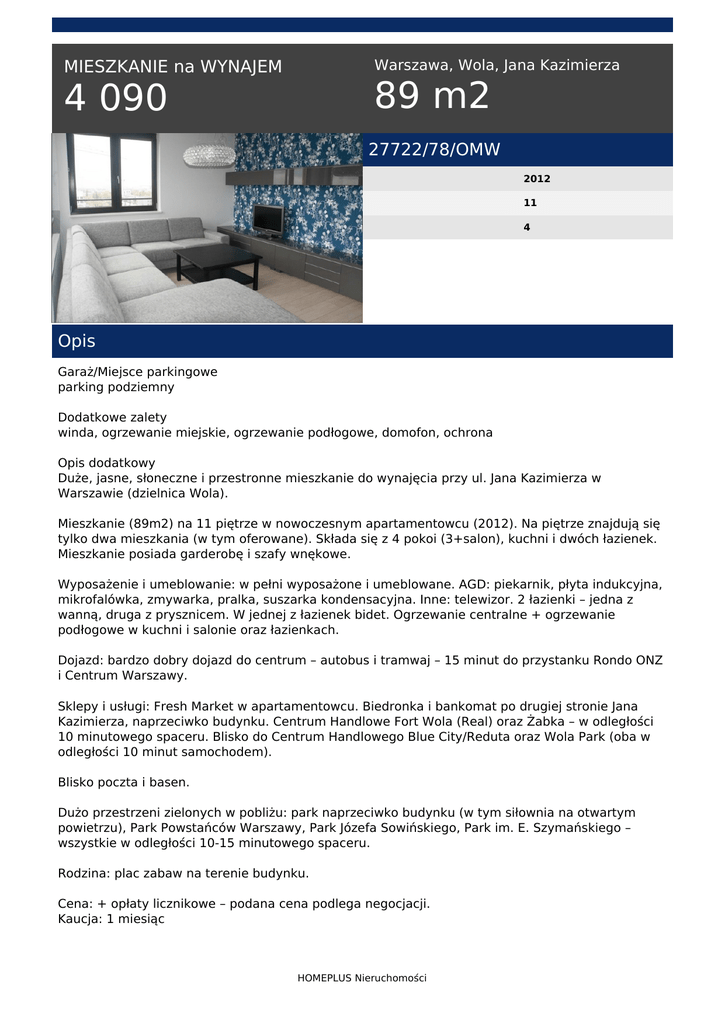 MIESZKANIE na WYNAJEM
4 090

Warszawa, Wola, Jana Kazimierza
89 m2

27722/78/OMW

2012
11
4

Opis

Garaż/Miejsce parkingowe
parking podziemny

Dodatkowe zalety
winda, ogrzewanie miejskie, ogrzewanie podłogowe, domofon, ochrona

Opis dodatkowy
Duże, jasne, słoneczne i przestronne mieszkanie do wynajęcia przy ul. Jana Kazimierza w Warszawie (dzielnica Wola).

Mieszkanie (89m2) na 11 piętrze w nowoczesnym apartamentowcu (2012). Na piętrze znajdują się tylko dwa mieszkania (w tym oferowane). Składa się z 4 pokoi (3+salon), kuchni i dwóch łazienek. Mieszkanie posiada garderobę i szafy wnękowe.

Wyposażenie i umeblowanie: w pełni wyposażone i umeblowane. AGD: piekarnik, płyta indukcyjna, mikrofalówka, zmywarka, pralka, suszarka kondensacyjna. Inne: telewizor. 2 łazienki – jedna z wanną, druga z prysznicem. W jednej z łazienek bidet. Ogrzewanie centralne + ogrzewanie podłogowe w kuchni i salonie oraz łazienkach.

Dojazd: bardzo dobry dojazd do centrum – autobus i tramwaj – 15 minut do przystanku Rondo ONZ i Centrum Warszawy.

Sklepy i usługi: Fresh Market w apartamentowcu. Biedronka i bankomat po drugiej stronie Jana Kazimierza, naprzeciwko budynku. Centrum Handlowe Fort Wola (Real) oraz Żabka – w odległości 10 minutowego spaceru. Blisko do Centrum Handlowego Blue City/Reduta oraz Wola Park (oba w odległości 10 minut samochodem).

Blisko poczta i basen.

Dużo przestrzeni zielonych w pobliżu: park naprzeciwko budynku (w tym siłownia na otwartym powietrzu), Park Powstańców Warszawy, Park Józefa Sowińskiego, Park im. E. Szymańskiego – wszystkie w odległości 10-15 minutowego spaceru.

Rodzina: plac zabaw na terenie budynku.

Cena: + opłaty licznikowe – podana cena podlega negocjacji.
Kaucja: 1 miesiąc

HOMEPLUS Nieruchomości